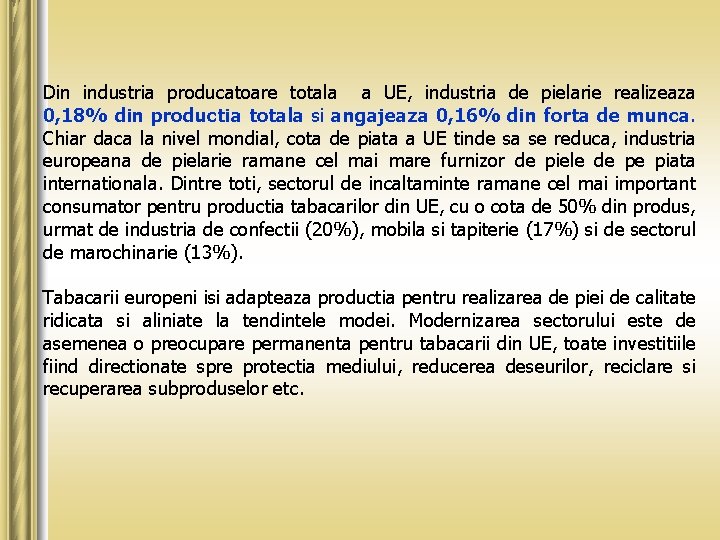 Din industria producatoare totala a UE, industria de pielarie realizeaza 0,18% din productia totala si angajeaza 0,16% din forta de munca. Chiar daca la nivel mondial, cota de piata a UE tinde sa se reduca, industria europeana de pielarie ramane cel mai mare furnizor de piele de pe piata internationala. Dintre toti, sectorul de incaltaminte ramane cel mai important consumator pentru productia tabacarilor din UE, cu o cota de 50% din produs, urmat de industria de confectii (20%), mobila si tapiterie (17%) si de sectorul de marochinarie (13%).

Tabacarii europeni isi adapteaza productia pentru realizarea de piei de calitate ridicata si aliniate la tendintele modei. Modernizarea sectorului este de asemenea o preocupare permanenta pentru tabacarii din UE, toate investitiile fiind directionate spre protectia mediului, reducerea deseurilor, reciclare si recuperarea subproduselor etc.